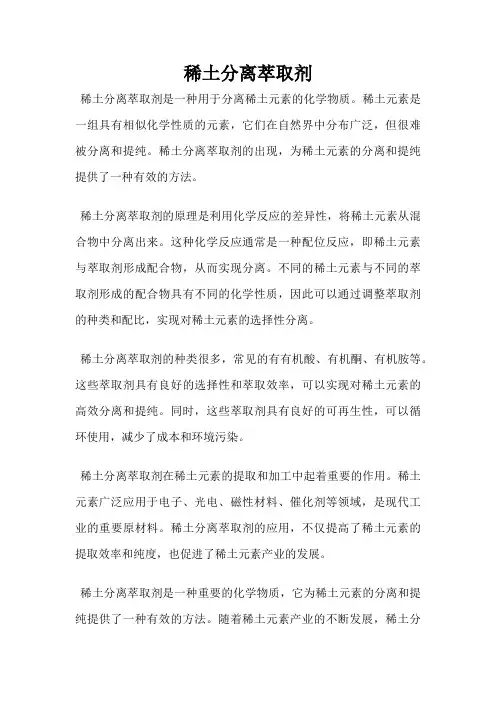 稀土分离萃取剂

稀土分离萃取剂是一种用于分离稀土元素的化学物质。稀土元素是一组具有相似化学性质的元素，它们在自然界中分布广泛，但很难被分离和提纯。稀土分离萃取剂的出现，为稀土元素的分离和提纯提供了一种有效的方法。

稀土分离萃取剂的原理是利用化学反应的差异性，将稀土元素从混合物中分离出来。这种化学反应通常是一种配位反应，即稀土元素与萃取剂形成配合物，从而实现分离。不同的稀土元素与不同的萃取剂形成的配合物具有不同的化学性质，因此可以通过调整萃取剂的种类和配比，实现对稀土元素的选择性分离。

稀土分离萃取剂的种类很多，常见的有有机酸、有机酮、有机胺等。这些萃取剂具有良好的选择性和萃取效率，可以实现对稀土元素的高效分离和提纯。同时，这些萃取剂具有良好的可再生性，可以循环使用，减少了成本和环境污染。

稀土分离萃取剂在稀土元素的提取和加工中起着重要的作用。稀土元素广泛应用于电子、光电、磁性材料、催化剂等领域，是现代工业的重要原材料。稀土分离萃取剂的应用，不仅提高了稀土元素的提取效率和纯度，也促进了稀土元素产业的发展。

稀土分离萃取剂是一种重要的化学物质，它为稀土元素的分离和提纯提供了一种有效的方法。随着稀土元素产业的不断发展，稀土分